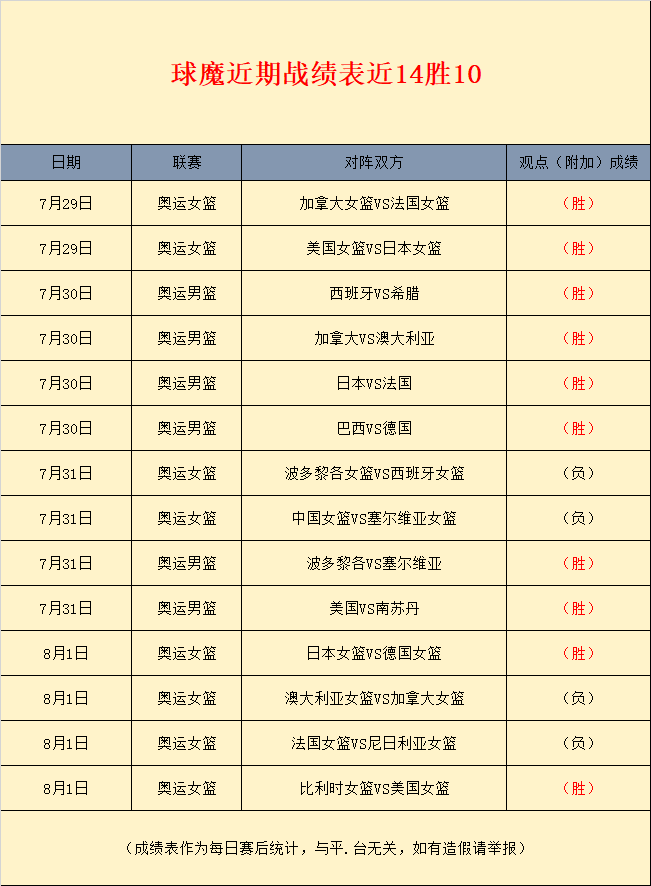 球魔近期战绩表近14胜10

| 日期 | 联赛 | 对阵双方 | 观点（附加）成绩 |
|---|---|---|---|
| 7月29日 | 奥运女篮 | 加拿大女篮VS法国女篮 | （胜） |
| 7月29日 | 奥运女篮 | 美国女篮VS日本女篮 | （胜） |
| 7月30日 | 奥运男篮 | 西班牙VS希腊 | （胜） |
| 7月30日 | 奥运男篮 | 加拿大VS澳大利亚 | （胜） |
| 7月30日 | 奥运男篮 | 日本VS法国 | （胜） |
| 7月30日 | 奥运男篮 | 巴西VS德国 | （胜） |
| 7月31日 | 奥运女篮 | 波多黎各女篮VS西班牙女篮 | （负） |
| 7月31日 | 奥运女篮 | 中国女篮VS塞尔维亚女篮 | （负） |
| 7月31日 | 奥运男篮 | 波多黎各VS塞尔维亚 | （胜） |
| 7月31日 | 奥运男篮 | 美国VS南苏丹 | （胜） |
| 8月1日 | 奥运女篮 | 日本女篮VS德国女篮 | （胜） |
| 8月1日 | 奥运女篮 | 澳大利亚女篮VS加拿大女篮 | （负） |
| 8月1日 | 奥运女篮 | 法国女篮VS尼日利亚女篮 | （负） |
| 8月1日 | 奥运女篮 | 比利时女篮VS美国女篮 | （胜） |

（成绩表作为每日赛后统计，与平.台无关，如有造假请举报）